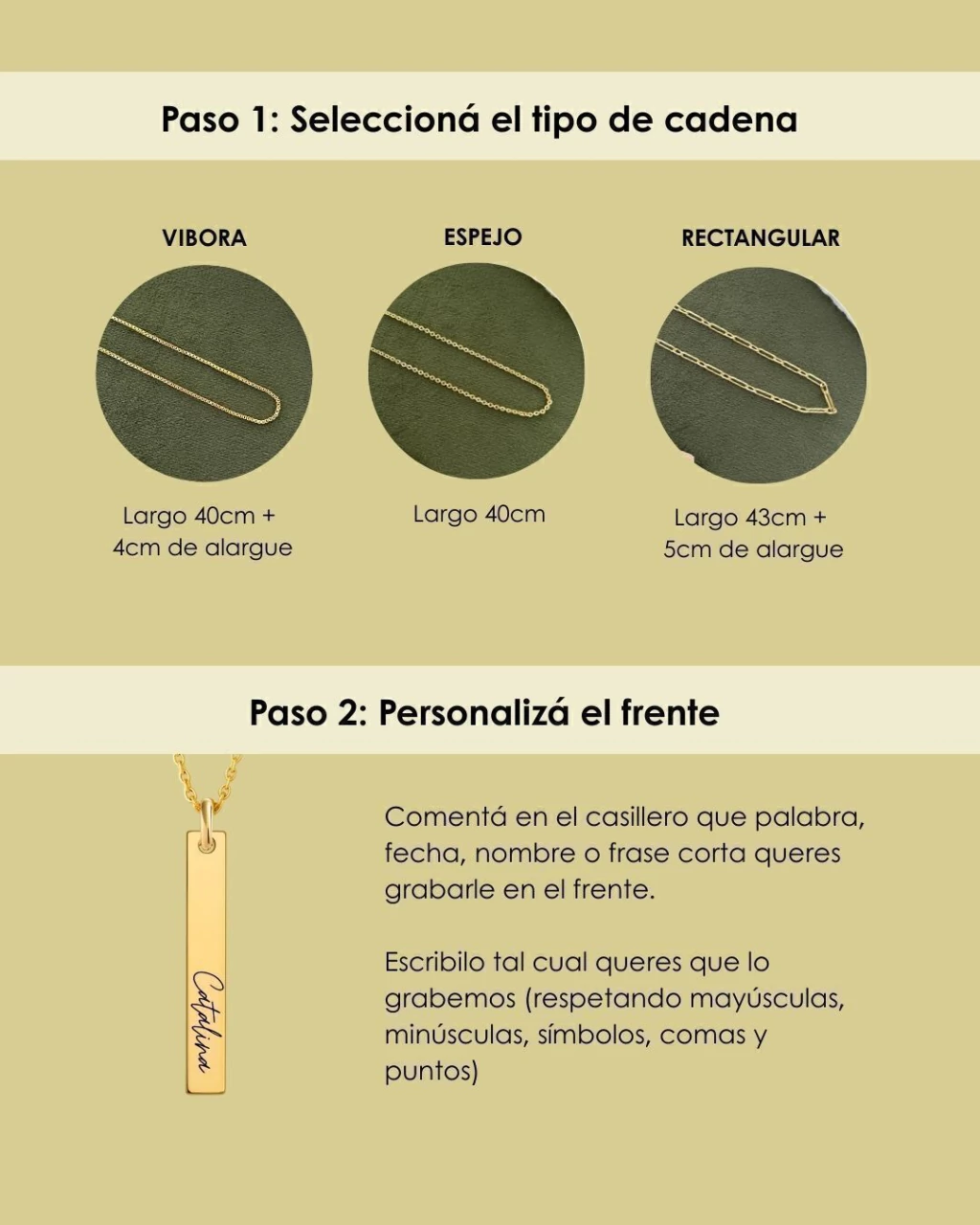 Paso 1: Seleccioná el tipo de cadena

VIBORA

Largo 40cm + 4cm de alargue

ESPEJO

Largo 40cm

RECTANGULAR

Largo 43cm + 5cm de alargue

Paso 2: Personalizá el frente

Catalina

Comentá en el casillero que palabra, fecha, nombre o frase corta queres grabarle en el frente.

Escribilo tal cual queres que lo grabemos (respetando mayúsculas, minúsculas, símbolos, comas y puntos)